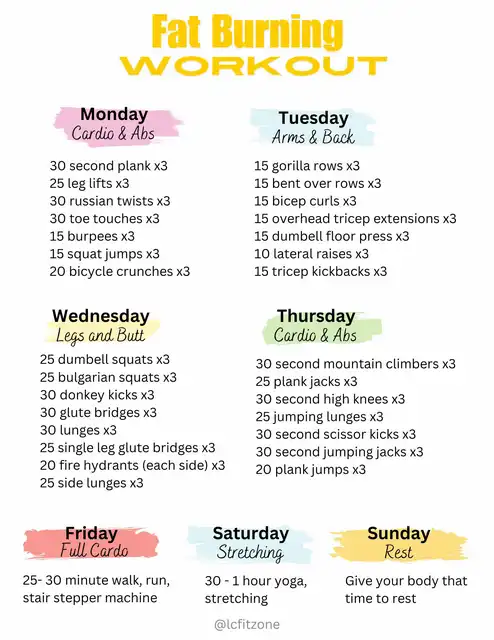 Fat Burning
WORKOUT

Monday
Cardio & Abs

30 second plank x3
25 leg lifts x3
30 russian twists x3
30 toe touches x3
15 burpees x3
15 squat jumps x3
20 bicycle crunches x3

Tuesday
Arms & Back

15 gorilla rows x3
15 bent over rows x3
15 bicep curls x3
15 overhead tricep extensions x3
15 dumbell floor press x3
10 lateral raises x3
15 tricep kickbacks x3

Wednesday
Legs and Butt

25 dumbell squats x3
25 bulgarian squats x3
30 donkey kicks x3
30 glute bridges x3
30 lunges x3
25 single leg glute bridges x3
20 fire hydrants (each side) x3
25 side lunges x3

Thursday
Cardio & Abs

30 second mountain climbers x3
25 plank jacks x3
30 second high knees x3
25 jumping lunges x3
30 second scissor kicks x3
30 second jumping jacks x3
20 plank jumps x3

Friday
Full Cardo

25- 30 minute walk, run, stair stepper machine

Saturday
Stretching

30 - 1 hour yoga, stretching

Sunday
Rest

Give your body that time to rest

@lcfitzone